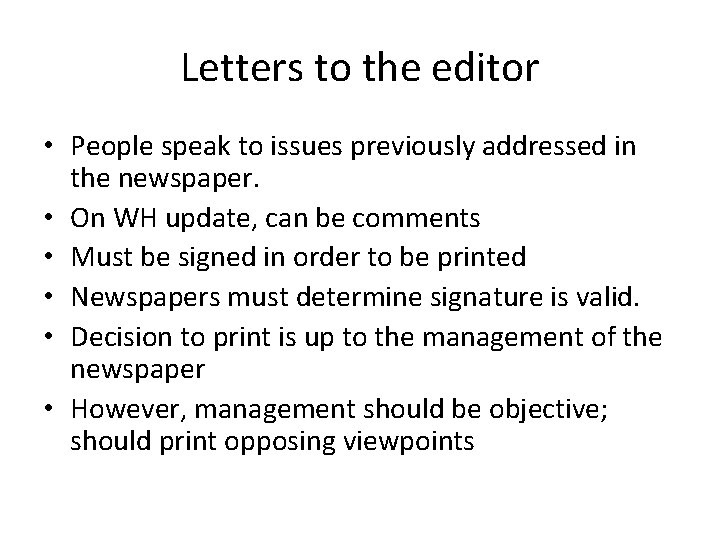 Letters to the editor

• People speak to issues previously addressed in the newspaper.
• On WH update, can be comments
• Must be signed in order to be printed
• Newspapers must determine signature is valid.
• Decision to print is up to the management of the newspaper
• However, management should be objective; should print opposing viewpoints